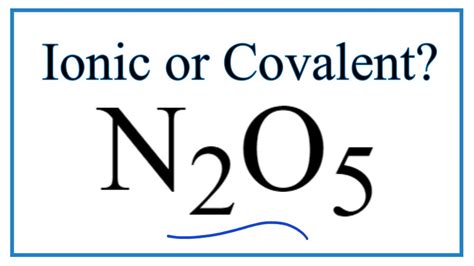 Ionic or Covalent?

$N_2O_5$